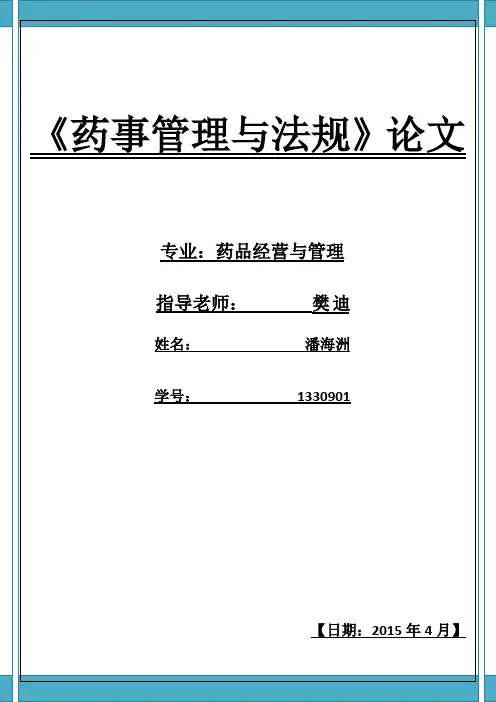 《药事管理与法规》论文

专业：药品经营与管理

指导老师： 樊迪

姓名： 潘海洲

学号： 1330901

【日期：2015 年 4 月】